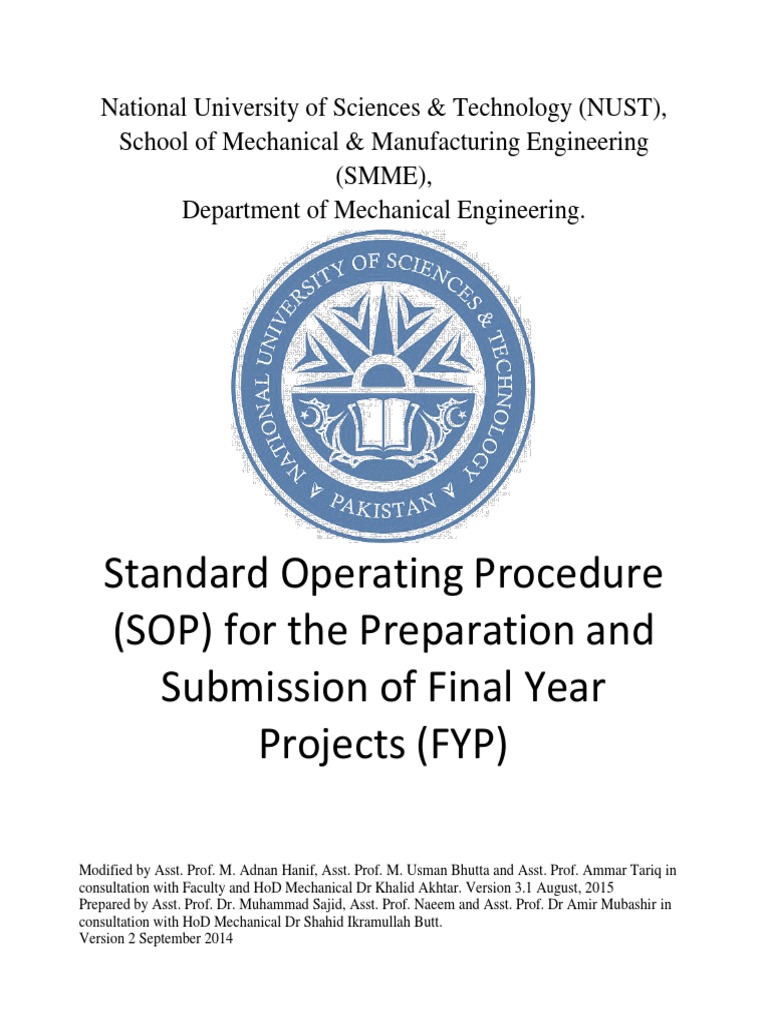 National University of Sciences & Technology (NUST),
School of Mechanical & Manufacturing Engineering (SMME),
Department of Mechanical Engineering.

NATIONAL UNIVERSITY OF SCIENCES & TECHNOLOGY
PAKISTAN

Standard Operating Procedure (SOP) for the Preparation and Submission of Final Year Projects (FYP)

Modified by Asst. Prof. M. Adnan Hanif, Asst. Prof. M. Usman Bhutta and Asst. Prof. Ammar Tariq in consultation with Faculty and HoD Mechanical Dr Khalid Akhtar. Version 3.1 August, 2015
Prepared by Asst. Prof. Dr. Muhammad Sajid, Asst. Prof. Naeem and Asst. Prof. Dr Amir Mubashir in consultation with HoD Mechanical Dr Shahid Ikramullah Butt.
Version 2 September 2014